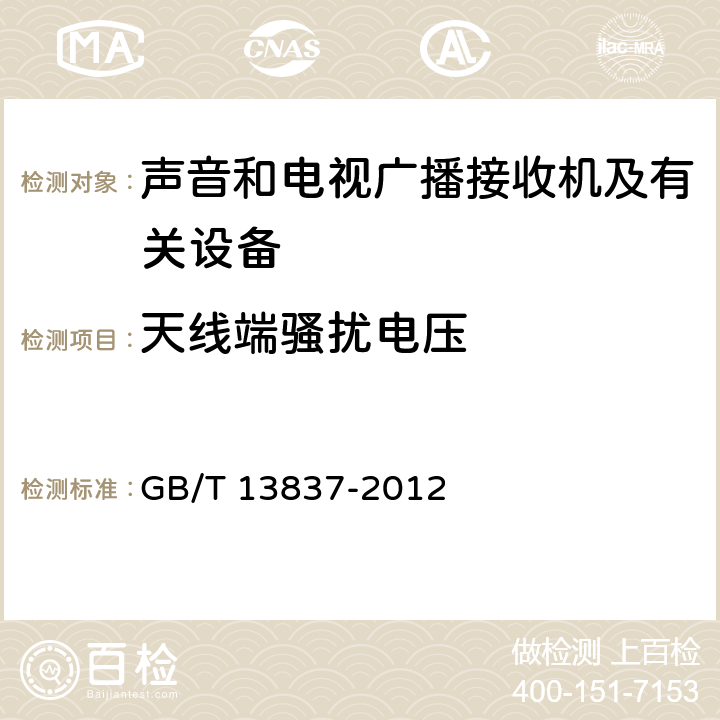 MA CNAS ilac-MRA

检测对象：声音和电视广播接收机及有关设备

检测项目：天线端骚扰电压

检测标准：GB/T 13837-2012

百检
Baijiantest.com

做检测 上百检
400-151-7153